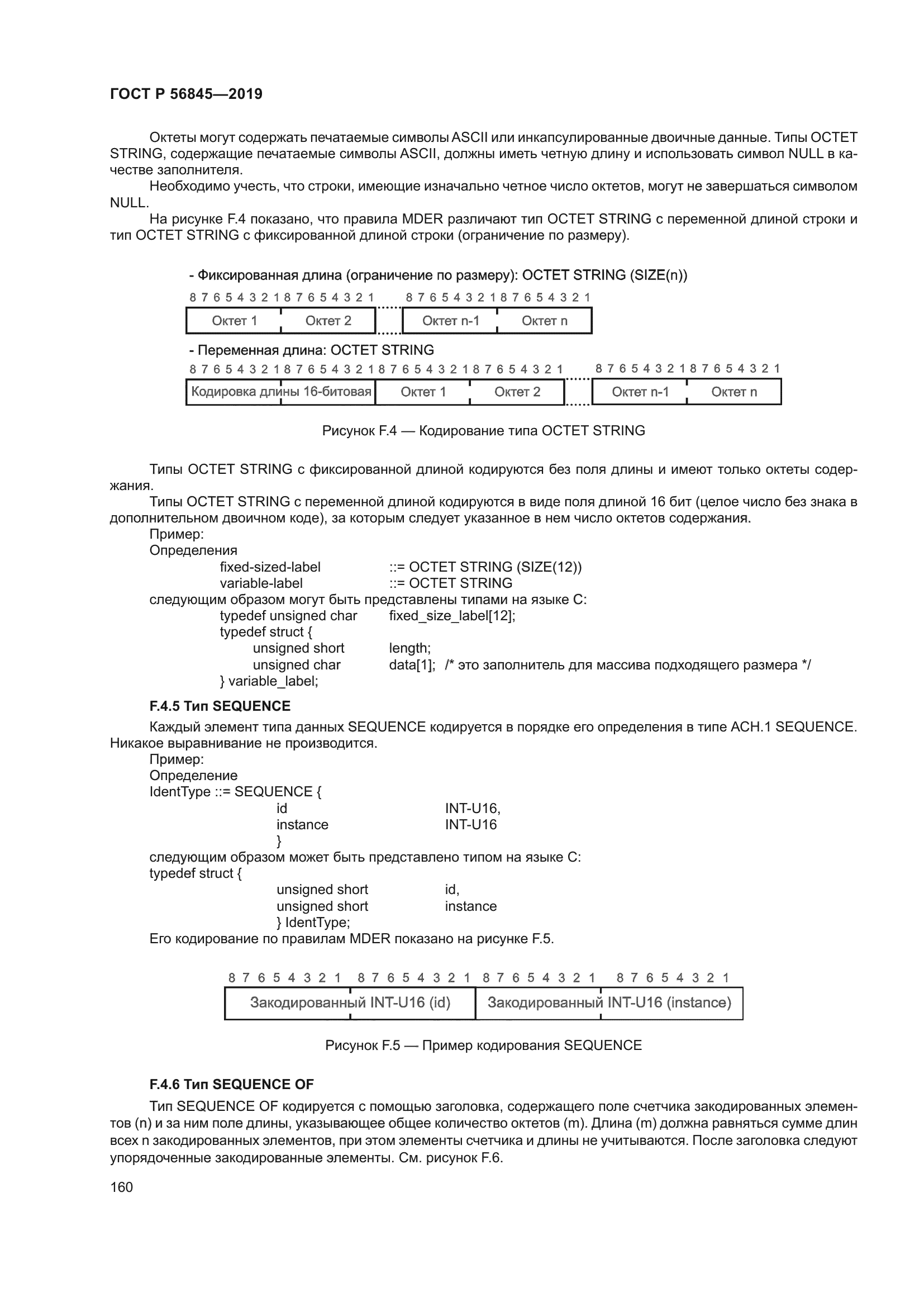 ГОСТ Р 56845—2019

Октеты могут содержать печатаемые символы ASCII или инкапсулированные двоичные данные. Типы OCTET STRING, содержащие печатаемые символы ASCII, должны иметь четную длину и использовать символ NULL в качестве заполнителя.

Необходимо учесть, что строки, имеющие изначально четное число октетов, могут не завершаться символом NULL.

На рисунке F.4 показано, что правила MDER различают тип OCTET STRING с переменной длиной строки и тип OCTET STRING с фиксированной длиной строки (ограничение по размеру).

- Фиксированная длина (ограничение по размеру): OCTET STRING (SIZE(n))

8 7 6 5 4 3 2 1 8 7 6 5 4 3 2 1 8 7 6 5 4 3 2 1 8 7 6 5 4 3 2 1

Октет 1 Октет 2 Октет n-1 Октет n

- Переменная длина: OCTET STRING

8 7 6 5 4 3 2 1 8 7 6 5 4 3 2 1 8 7 6 5 4 3 2 1 8 7 6 5 4 3 2 1 8 7 6 5 4 3 2 1 8 7 6 5 4 3 2 1

Кодировка длины 16-битовая Октет 1 Октет 2 Октет n-1 Октет n

Рисунок F.4 — Кодирование типа OCTET STRING

Типы OCTET STRING с фиксированной длиной кодируются без поля длины и имеют только октеты содержания.

Типы OCTET STRING с переменной длиной кодируются в виде поля длиной 16 бит (целое число без знака в дополнительном двоичном коде), за которым следует указанное в нем число октетов содержания.

Пример:
Определения
fixed-sized-label ::= OCTET STRING (SIZE(12))
variable-label ::= OCTET STRING
следующим образом могут быть представлены типами на языке С:
typedef unsigned char fixed_size_label[12];
typedef struct {
unsigned short length;
unsigned char data[1]; /* это заполнитель для массива подходящего размера */
} variable_label;

F.4.5 Тип SEQUENCE

Каждый элемент типа данных SEQUENCE кодируется в порядке его определения в типе АСН.1 SEQUENCE. Никакое выравнивание не производится.

Пример:
Определение
IdentType ::= SEQUENCE {
id INT-U16,
instance INT-U16
}
следующим образом может быть представлено типом на языке С:
typedef struct {
unsigned short id,
unsigned short instance
} IdentType;
Его кодирование по правилам MDER показано на рисунке F.5.

8 7 6 5 4 3 2 1 8 7 6 5 4 3 2 1 8 7 6 5 4 3 2 1 8 7 6 5 4 3 2 1

Закодированный INT-U16 (id) Закодированный INT-U16 (instance)

Рисунок F.5 — Пример кодирования SEQUENCE

F.4.6 Тип SEQUENCE OF

Тип SEQUENCE OF кодируется с помощью заголовка, содержащего поле счетчика закодированных элементов (n) и за ним поле длины, указывающее общее количество октетов (m). Длина (m) должна равняться сумме длин всех n закодированных элементов, при этом элементы счетчика и длины не учитываются. После заголовка следуют упорядоченные закодированные элементы. См. рисунок F.6.

160